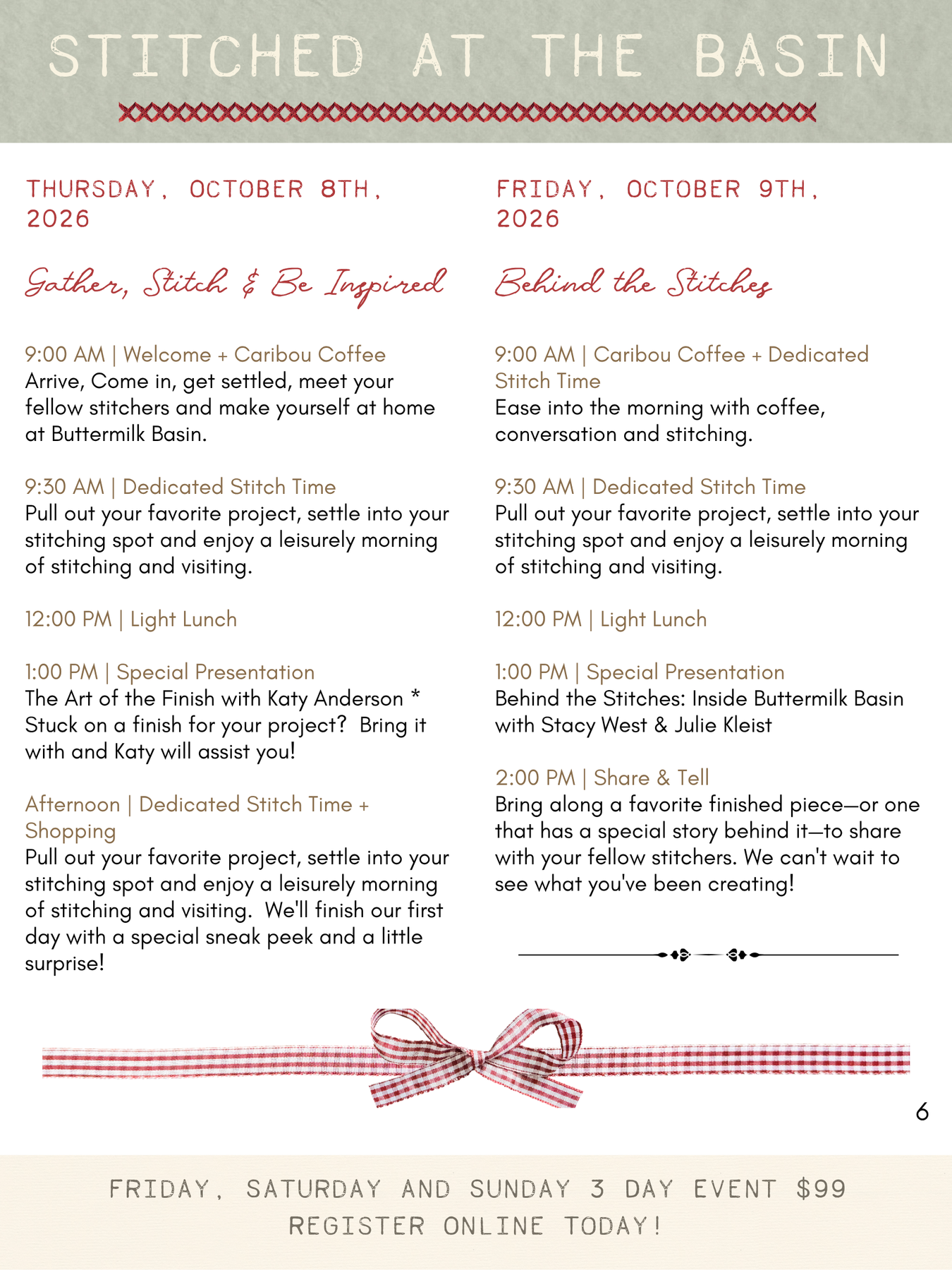 STITCHED AT THE BASIN

THURSDAY, OCTOBER 8TH, 2026

Gather, Stitch & Be Inspired

9:00 AM | Welcome + Caribou Coffee
Arrive, Come in, get settled, meet your fellow stitchers and make yourself at home at Buttermilk Basin.

9:30 AM | Dedicated Stitch Time
Pull out your favorite project, settle into your stitching spot and enjoy a leisurely morning of stitching and visiting.

12:00 PM | Light Lunch

1:00 PM | Special Presentation
The Art of the Finish with Katy Anderson * Stuck on a finish for your project? Bring it with and Katy will assist you!

Afternoon | Dedicated Stitch Time + Shopping
Pull out your favorite project, settle into your stitching spot and enjoy a leisurely morning of stitching and visiting. We'll finish our first day with a special sneak peek and a little surprise!

FRIDAY, OCTOBER 9TH, 2026

Behind the Stitches

9:00 AM | Caribou Coffee + Dedicated Stitch Time
Ease into the morning with coffee, conversation and stitching.

9:30 AM | Dedicated Stitch Time
Pull out your favorite project, settle into your stitching spot and enjoy a leisurely morning of stitching and visiting.

12:00 PM | Light Lunch

1:00 PM | Special Presentation
Behind the Stitches: Inside Buttermilk Basin with Stacy West & Julie Kleist

2:00 PM | Share & Tell
Bring along a favorite finished piece—or one that has a special story behind it—to share with your fellow stitchers. We can't wait to see what you've been creating!

6

FRIDAY, SATURDAY AND SUNDAY 3 DAY EVENT $99
REGISTER ONLINE TODAY!